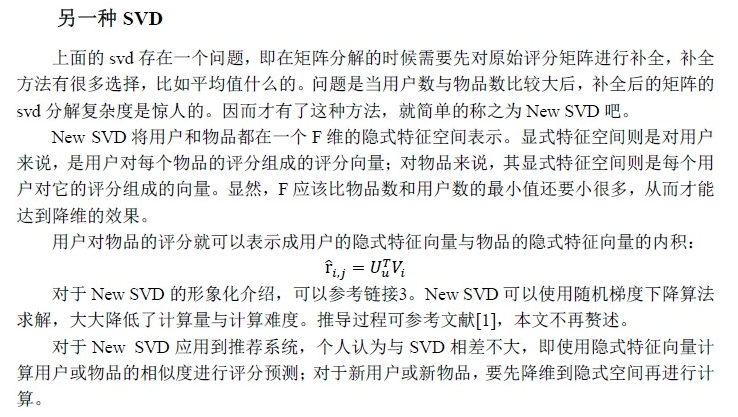 另一种 SVD

上面的 svd 存在一个问题，即在矩阵分解的时候需要先对原始评分矩阵进行补全，补全方法有很多选择，比如平均值什么的。问题是当用户数与物品数比较大后，补全后的矩阵的 svd 分解复杂度是惊人的。因而才有了这种方法，就简单的称之为 New SVD 吧。

New SVD 将用户和物品都在一个 F 维的隐式特征空间表示。显式特征空间则是对用户来说，是用户对每个物品的评分组成的评分向量；对物品来说，其显式特征空间则是每个用户对它的评分组成的向量。显然，F 应该比物品数和用户数的最小值还要小很多，从而才能达到降维的效果。

用户对物品的评分就可以表示成用户的隐式特征向量与物品的隐式特征向量的内积：

$\hat{r}_{i,j} = U_u^T V_i$

对于 New SVD 的形象化介绍，可以参考链接3。New SVD 可以使用随机梯度下降算法求解，大大降低了计算量与计算难度。推导过程可参考文献[1]，本文不再赘述。

对于 New SVD 应用到推荐系统，个人认为与 SVD 相差不大，即使用隐式特征向量计算用户或物品的相似度进行评分预测；对于新用户或新物品，要先降维到隐式空间再进行计算。